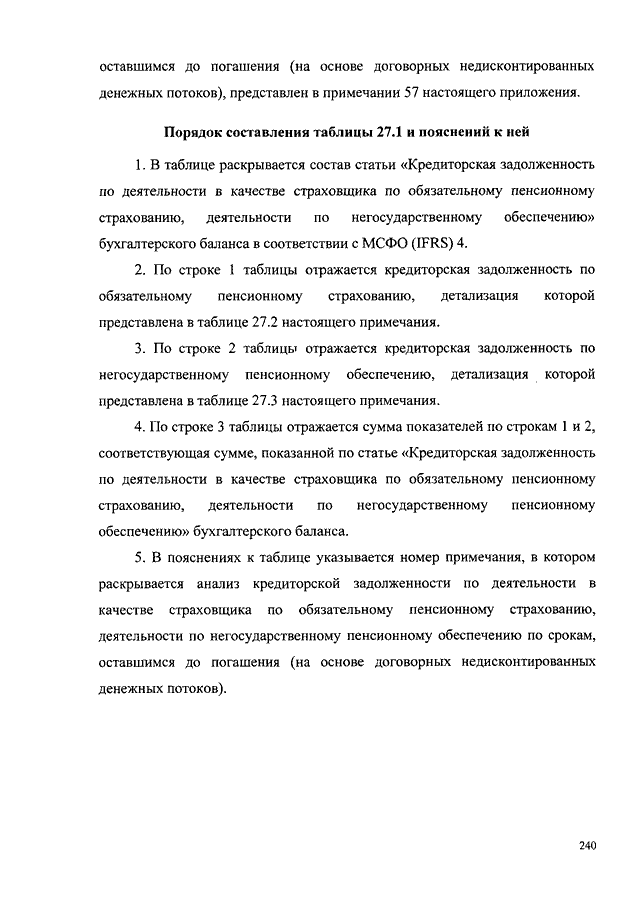 оставшимся до погашения (на основе договорных недисконтированных денежных потоков), представлен в примечании 57 настоящего приложения.

Порядок составления таблицы 27.1 и пояснений к ней

1. В таблице раскрывается состав статьи «Кредиторская задолженность по деятельности в качестве страховщика по обязательному пенсионному страхованию, деятельности по негосударственному обеспечению» бухгалтерского баланса в соответствии с МСФО (IFRS) 4.

2. По строке 1 таблицы отражается кредиторская задолженность по обязательному пенсионному страхованию, детализация которой представлена в таблице 27.2 настоящего примечания.

3. По строке 2 таблицы отражается кредиторская задолженность по негосударственному пенсионному обеспечению, детализация которой представлена в таблице 27.3 настоящего примечания.

4. По строке 3 таблицы отражается сумма показателей по строкам 1 и 2, соответствующая сумме, показанной по статье «Кредиторская задолженность по деятельности в качестве страховщика по обязательному пенсионному страхованию, деятельности по негосударственному пенсионному обеспечению» бухгалтерского баланса.

5. В пояснениях к таблице указывается номер примечания, в котором раскрывается анализ кредиторской задолженности по деятельности в качестве страховщика по обязательному пенсионному страхованию, деятельности по негосударственному пенсионному обеспечению по срокам, оставшимся до погашения (на основе договорных недисконтированных денежных потоков).

240